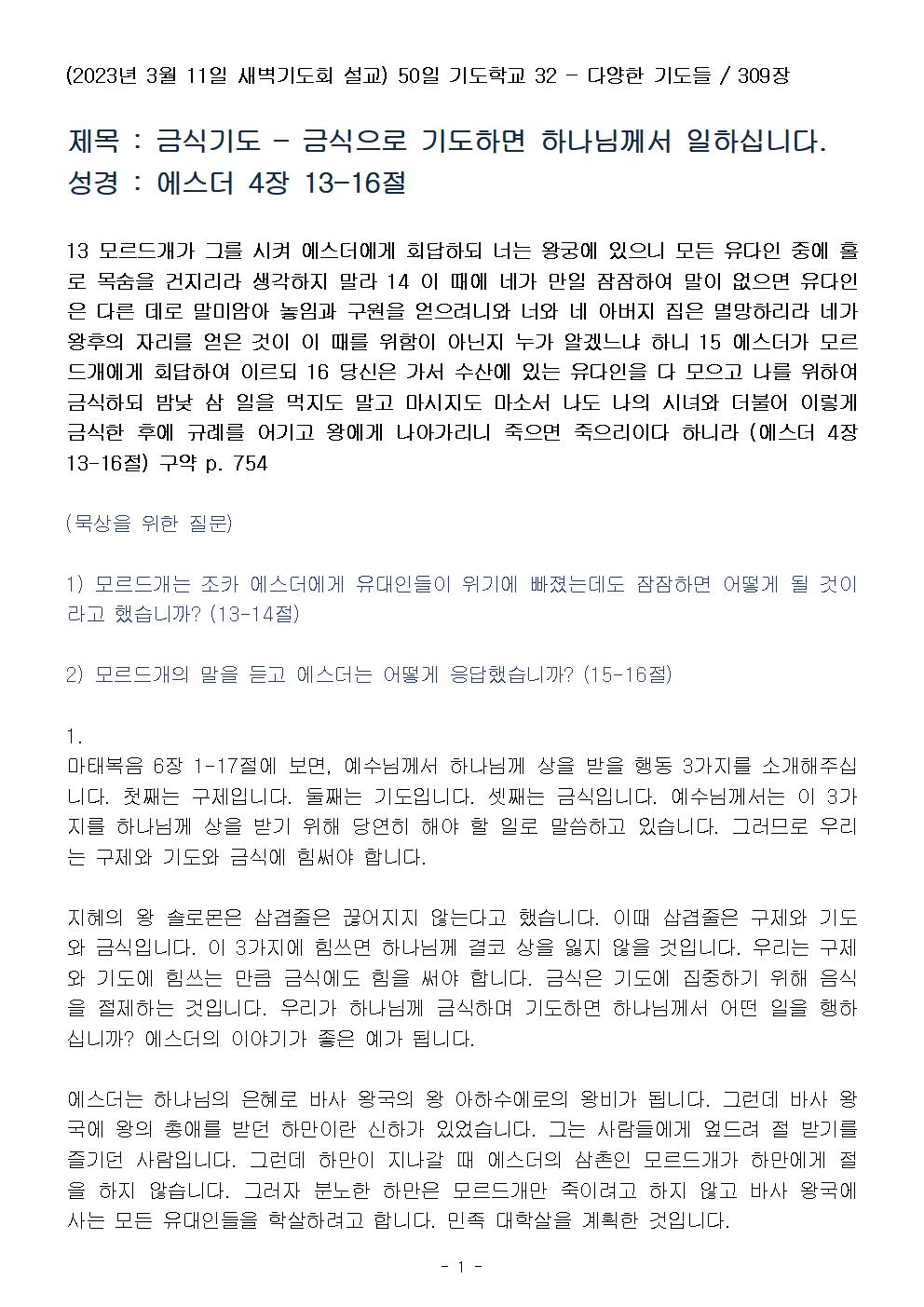 (2023년 3월 11일 새벽기도회 설교) 50일 기도학교 32 - 다양한 기도들 / 309장

제목 : 금식기도 - 금식으로 기도하면 하나님께서 일하십니다.
성경 : 에스더 4장 13-16절

13 모르드개가 그를 시켜 에스더에게 회답하되 너는 왕궁에 있으니 모든 유다인 중에 홀로 목숨을 건지리라 생각하지 말라 14 이 때에 네가 만일 잠잠하여 말이 없으면 유다인은 다른 데로 말미암아 놓임과 구원을 얻으려니와 너와 네 아버지 집은 멸망하리라 네가 왕후의 자리를 얻은 것이 이 때를 위함이 아닌지 누가 알겠느냐 하니 15 에스더가 모르드개에게 회답하여 이르되 16 당신은 가서 수산에 있는 유다인을 다 모으고 나를 위하여 금식하되 밤낮 삼 일을 먹지도 말고 마시지도 마소서 나도 나의 시녀와 더불어 이렇게 금식한 후에 규례를 어기고 왕에게 나아가리니 죽으면 죽으리이다 하니라 (에스더 4장 13-16절) 구약 p. 754

(묵상을 위한 질문)

1) 모르드개는 조카 에스더에게 유대인들이 위기에 빠졌는데도 잠잠하면 어떻게 될 것이라고 했습니까? (13-14절)

2) 모르드개의 말을 듣고 에스더는 어떻게 응답했습니까? (15-16절)

1.
마태복음 6장 1-17절에 보면, 예수님께서 하나님께 상을 받을 행동 3가지를 소개해주십니다. 첫째는 구제입니다. 둘째는 기도입니다. 셋째는 금식입니다. 예수님께서는 이 3가지를 하나님께 상을 받기 위해 당연히 해야 할 일로 말씀하고 있습니다. 그러므로 우리는 구제와 기도와 금식에 힘써야 합니다.

지혜의 왕 솔로몬은 삼겹줄은 끊어지지 않는다고 했습니다. 이때 삼겹줄은 구제와 기도와 금식입니다. 이 3가지에 힘쓰면 하나님께 결코 상을 잃지 않을 것입니다. 우리는 구제와 기도에 힘쓰는 만큼 금식에도 힘을 써야 합니다. 금식은 기도에 집중하기 위해 음식을 절제하는 것입니다. 우리가 하나님께 금식하며 기도하면 하나님께서 어떤 일을 행하십니까? 에스더의 이야기가 좋은 예가 됩니다.

에스더는 하나님의 은혜로 바사 왕국의 왕 아하수에로의 왕비가 됩니다. 그런데 바사 왕국에 왕의 총애를 받던 하만이란 신하가 있었습니다. 그는 사람들에게 엎드려 절 받기를 즐기던 사람입니다. 그런데 하만이 지나갈 때 에스더의 삼촌인 모르드개가 하만에게 절을 하지 않습니다. 그러자 분노한 하만은 모르드개만 죽이려고 하지 않고 바사 왕국에 사는 모든 유대인들을 학살하려고 합니다. 민족 대학살을 계획한 것입니다.

- 1 -